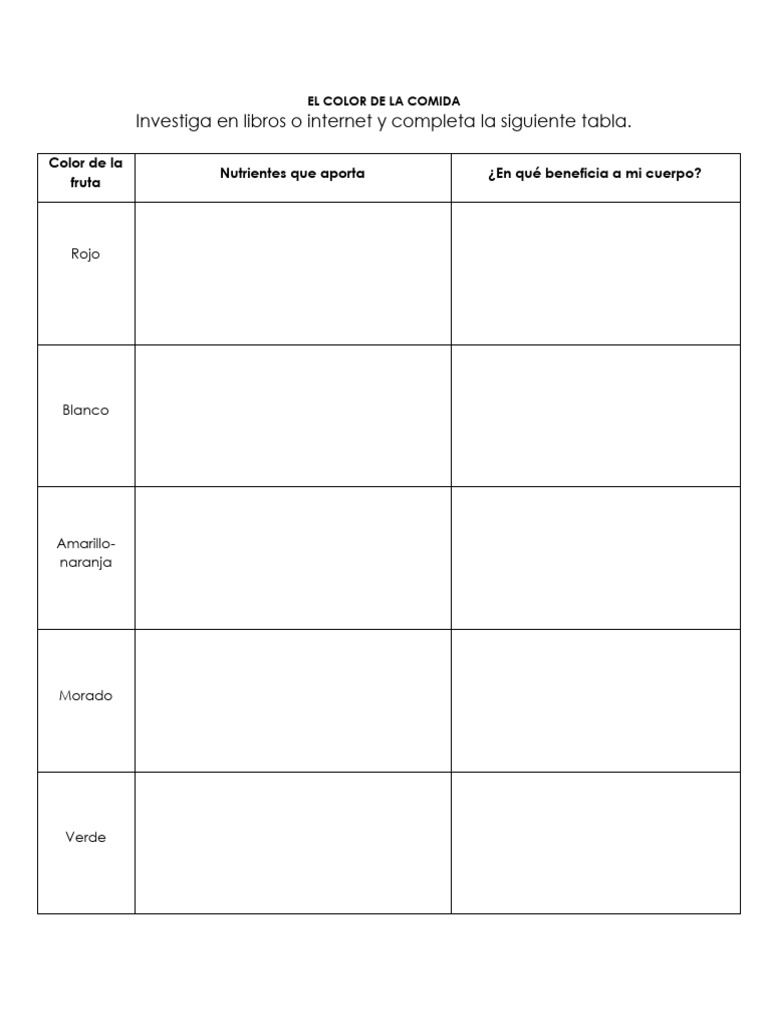 EL COLOR DE LA COMIDA

Investiga en libros o internet y completa la siguiente tabla.

| Color de la fruta | Nutrientes que aporta | ¿En qué beneficia a mi cuerpo? |
|---|---|---|
| Rojo | | |
| Blanco | | |
| Amarillo-naranja | | |
| Morado | | |
| Verde | | |